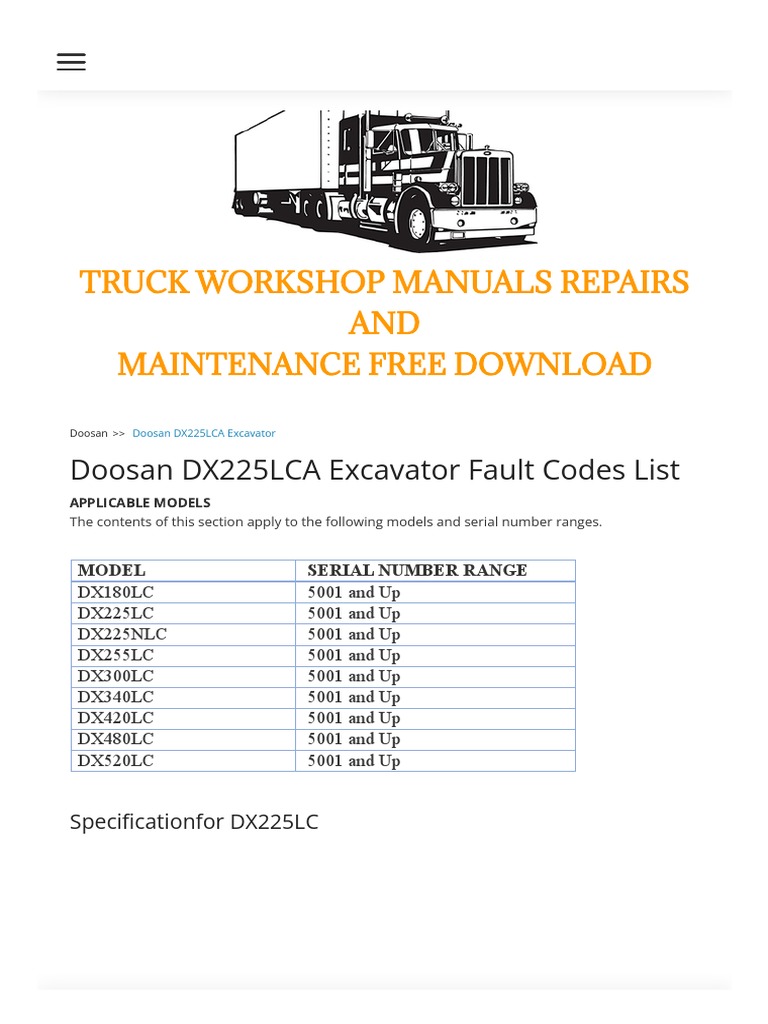 TRUCK WORKSHOP MANUALS REPAIRS AND
MAINTENANCE FREE DOWNLOAD

Doosan >> Doosan DX225LCA Excavator

Doosan DX225LCA Excavator Fault Codes List

APPLICABLE MODELS
The contents of this section apply to the following models and serial number ranges.

| MODEL | SERIAL NUMBER RANGE |
|---|---|
| DX180LC | 5001 and Up |
| DX225LC | 5001 and Up |
| DX225NLC | 5001 and Up |
| DX255LC | 5001 and Up |
| DX300LC | 5001 and Up |
| DX340LC | 5001 and Up |
| DX420LC | 5001 and Up |
| DX480LC | 5001 and Up |
| DX520LC | 5001 and Up |

Specificationfor DX225LC